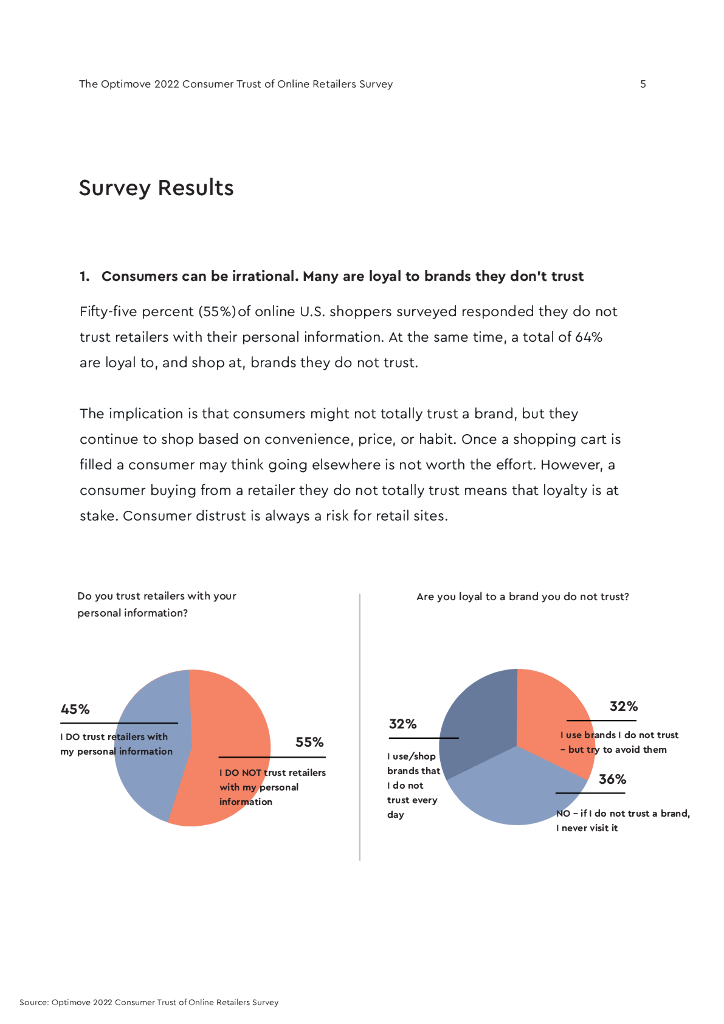 The Optimove 2022 Consumer Trust of Online Retailers Survey

5

Survey Results

1. Consumers can be irrational. Many are loyal to brands they don't trust

Fifty-five percent (55%)of online U.S. shoppers surveyed responded they do not trust retailers with their personal information. At the same time, a total of 64% are loyal to, and shop at, brands they do not trust.

The implication is that consumers might not totally trust a brand, but they continue to shop based on convenience, price, or habit. Once a shopping cart is filled a consumer may think going elsewhere is not worth the effort. However, a consumer buying from a retailer they do not totally trust means that loyalty is at stake. Consumer distrust is always a risk for retail sites.

Do you trust retailers with your personal information?

45%

I DO trust retailers with my personal information

55%

I DO NOT trust retailers with my personal information

Are you loyal to a brand you do not trust?

32%

I use/shop brands that I do not trust every day

32%

I use brands I do not trust – but try to avoid them

36%

NO – if I do not trust a brand, I never visit it

Source: Optimove 2022 Consumer Trust of Online Retailers Survey